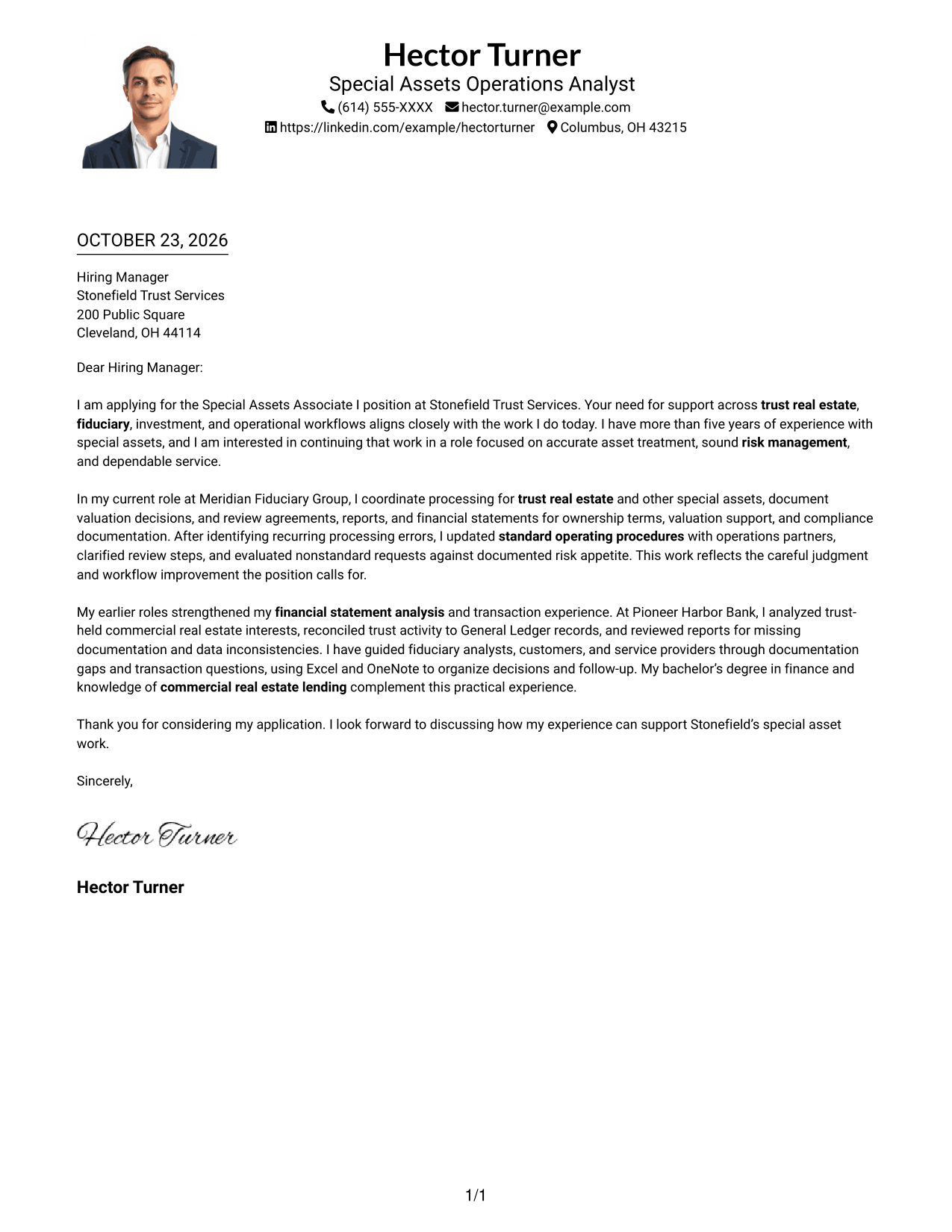 Hector Turner
Special Assets Operations Analyst
(614) 555-XXXX hector.turner@example.com
https://linkedin.com/example/hectorturner Columbus, OH 43215

OCTOBER 23, 2026

Hiring Manager
Stonefield Trust Services
200 Public Square
Cleveland, OH 44114

Dear Hiring Manager:

I am applying for the Special Assets Associate I position at Stonefield Trust Services. Your need for support across trust real estate, fiduciary, investment, and operational workflows aligns closely with the work I do today. I have more than five years of experience with special assets, and I am interested in continuing that work in a role focused on accurate asset treatment, sound risk management, and dependable service.

In my current role at Meridian Fiduciary Group, I coordinate processing for trust real estate and other special assets, document valuation decisions, and review agreements, reports, and financial statements for ownership terms, valuation support, and compliance documentation. After identifying recurring processing errors, I updated standard operating procedures with operations partners, clarified review steps, and evaluated nonstandard requests against documented risk appetite. This work reflects the careful judgment and workflow improvement the position calls for.

My earlier roles strengthened my financial statement analysis and transaction experience. At Pioneer Harbor Bank, I analyzed trust-held commercial real estate interests, reconciled trust activity to General Ledger records, and reviewed reports for missing documentation and data inconsistencies. I have guided fiduciary analysts, customers, and service providers through documentation gaps and transaction questions, using Excel and OneNote to organize decisions and follow-up. My bachelor's degree in finance and knowledge of commercial real estate lending complement this practical experience.

Thank you for considering my application. I look forward to discussing how my experience can support Stonefield's special asset work.

Sincerely,

Hector Turner

Hector Turner

1/1